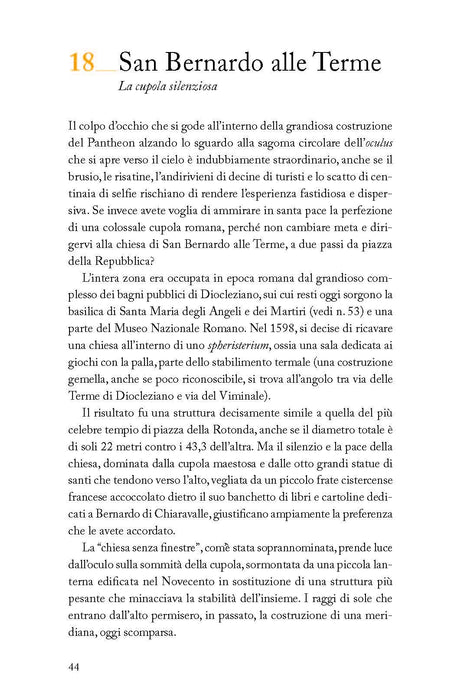 18 San Bernardo alle Terme

La cupola silenziosa

Il colpo d'occhio che si gode all'interno della grandiosa costruzione del Pantheon alzando lo sguardo alla sagoma circolare dell'oculus che si apre verso il cielo è indubbiamente straordinario, anche se il brusio, le risatine, l'andirivieni di decine di turisti e lo scatto di centinaia di selfie rischiano di rendere l'esperienza fastidiosa e dispersiva. Se invece avete voglia di ammirare in santa pace la perfezione di una colossale cupola romana, perché non cambiare meta e dirigervi alla chiesa di San Bernardo alle Terme, a due passi da piazza della Repubblica?

L'intera zona era occupata in epoca romana dal grandioso complesso dei bagni pubblici di Diocleziano, sui cui resti oggi sorgono la basilica di Santa Maria degli Angeli e dei Martiri (vedi n. 53) e una parte del Museo Nazionale Romano. Nel 1598, si decise di ricavare una chiesa all'interno di uno spheristerium, ossia una sala dedicata ai giochi con la palla, parte dello stabilimento termale (una costruzione gemella, anche se poco riconoscibile, si trova all'angolo tra via delle Terme di Diocleziano e via del Viminale).

Il risultato fu una struttura decisamente simile a quella del più celebre tempio di piazza della Rotonda, anche se il diametro totale è di soli 22 metri contro i 43,3 dell'altra. Ma il silenzio e la pace della chiesa, dominata dalla cupola maestosa e dalle otto grandi statue di santi che tendono verso l'alto, vegliata da un piccolo frate cistercense francese accoccolato dietro il suo banchetto di libri e cartoline dedicati a Bernardo di Chiaravalle, giustificano ampiamente la preferenza che le avete accordato.

La "chiesa senza finestre", com'è stata soprannominata, prende luce dall'oculo sulla sommità della cupola, sormontata da una piccola lanterna edificata nel Novecento in sostituzione di una struttura più pesante che minacciava la stabilità dell'insieme. I raggi di sole che entrano dall'alto permisero, in passato, la costruzione di una meridiana, oggi scomparsa.

44